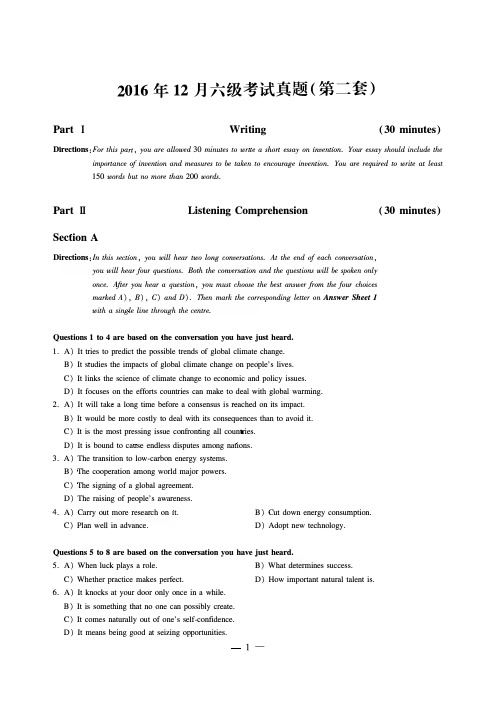 2016 年 12 月六级考试真题(第二套)

Part Ⅰ　　Writing　　(30 minutes)

Directions: For this part, you are allowed 30 minutes to write a short essay on invention. Your essay should include the importance of invention and measures to be taken to encourage invention. You are required to write at least 150 words but no more than 200 words.

Part Ⅱ　　Listening Comprehension　　(30 minutes)

Section A

Directions: In this section, you will hear two long conversations. At the end of each conversation, you will hear four questions. Both the conversation and the questions will be spoken only once. After you hear a question, you must choose the best answer from the four choices marked A), B), C) and D). Then mark the corresponding letter on Answer Sheet 1 with a single line through the centre.

Questions 1 to 4 are based on the conversation you have just heard.

1. A) It tries to predict the possible trends of global climate change.
B) It studies the impacts of global climate change on people's lives.
C) It links the science of climate change to economic and policy issues.
D) It focuses on the efforts countries can make to deal with global warming.

2. A) It will take a long time before a consensus is reached on its impact.
B) It would be more costly to deal with its consequences than to avoid it.
C) It is the most pressing issue confronting all countries.
D) It is bound to cause endless disputes among nations.

3. A) The transition to low-carbon energy systems.
B) The cooperation among world major powers.
C) The signing of a global agreement.
D) The raising of people's awareness.

4. A) Carry out more research on it.
B) Cut down energy consumption.
C) Plan well in advance.
D) Adopt new technology.

Questions 5 to 8 are based on the conversation you have just heard.

5. A) When luck plays a role.
B) What determines success.
C) Whether practice makes perfect.
D) How important natural talent is.

6. A) It knocks at your door only once in a while.
B) It is something that no one can possibly create.
C) It comes naturally out of one's self-confidence.
D) It means being good at seizing opportunities.

— 1 —